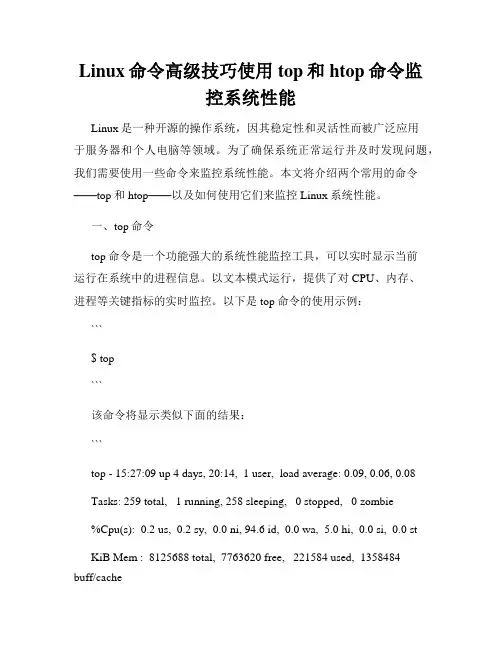 Linux 命令高级技巧使用 top 和 htop 命令监控系统性能

Linux 是一种开源的操作系统，因其稳定性和灵活性而被广泛应用于服务器和个人电脑等领域。为了确保系统正常运行并及时发现问题，我们需要使用一些命令来监控系统性能。本文将介绍两个常用的命令——top 和 htop——以及如何使用它们来监控 Linux 系统性能。

一、top 命令

top 命令是一个功能强大的系统性能监控工具，可以实时显示当前运行在系统中的进程信息。以文本模式运行，提供了对 CPU、内存、进程等关键指标的实时监控。以下是 top 命令的使用示例：

```

$ top

```

该命令将显示类似下面的结果：

```

top - 15:27:09 up 4 days, 20:14, 1 user, load average: 0.09, 0.06, 0.08

Tasks: 259 total, 1 running, 258 sleeping, 0 stopped, 0 zombie

%Cpu(s): 0.2 us, 0.2 sy, 0.0 ni, 94.6 id, 0.0 wa, 5.0 hi, 0.0 si, 0.0 st

KiB Mem : 8125688 total, 7763620 free, 221584 used, 1358484 buff/cache